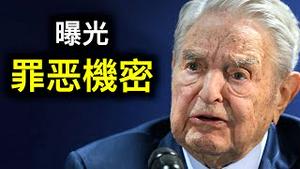 曝光
罪恶機密